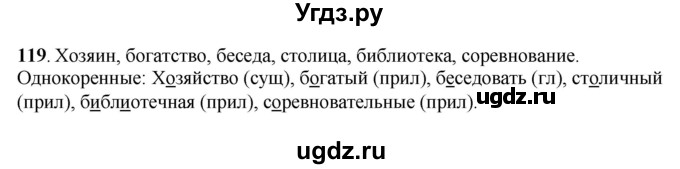 Угдз.ру

**119**. Хозяин, богатство, беседа, столица, библиотека, соревнование. Однокоренные: Хозяйство (сущ), богатый (прил), беседовать (гл), столичный (прил), библиотечная (прил), соревновательные (прил). ugdz.ru

ugdz.ru